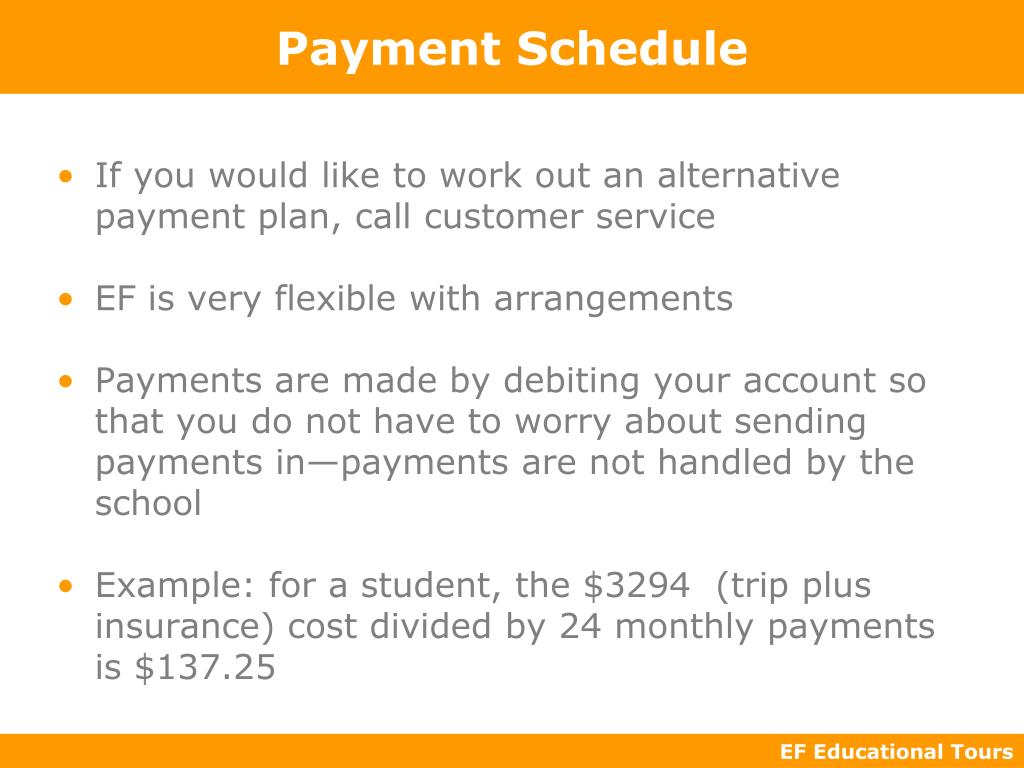 Payment Schedule

• If you would like to work out an alternative payment plan, call customer service

• EF is very flexible with arrangements

• Payments are made by debiting your account so that you do not have to worry about sending payments in—payments are not handled by the school

• Example: for a student, the \$3294 (trip plus insurance) cost divided by 24 monthly payments is \$137.25

EF Educational Tours